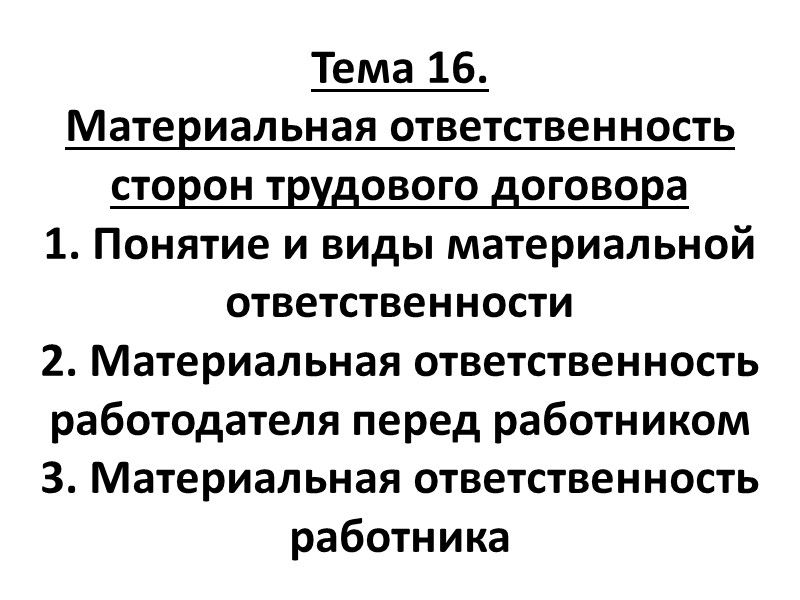 Тема 16.
Материальная ответственность сторон трудового договора

1. Понятие и виды материальной ответственности
2. Материальная ответственность работодателя перед работником
3. Материальная ответственность работника